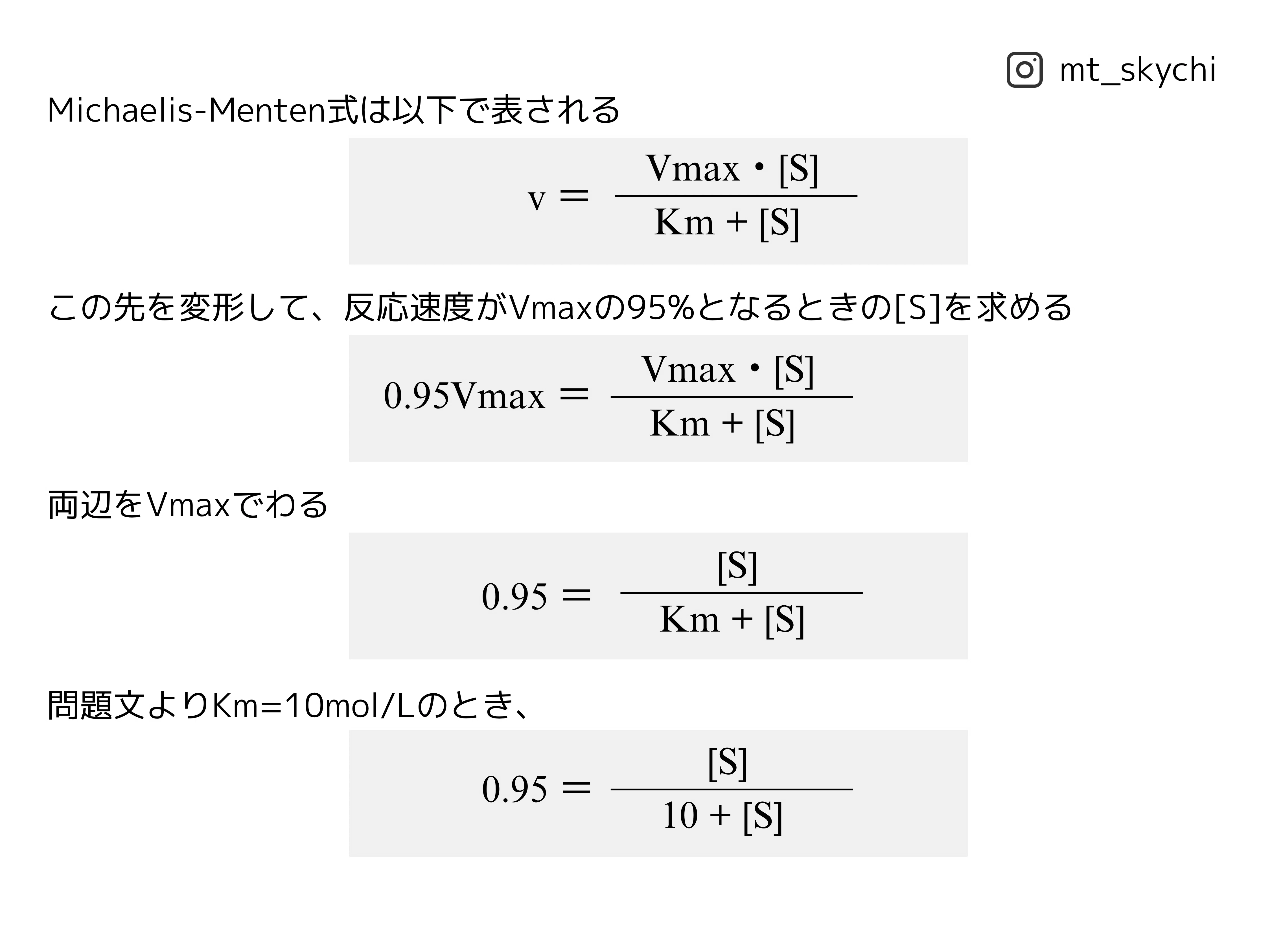 mt_skychi

Michaelis-Menten式は以下で表される

$v = \frac{Vmax \cdot [S]}{Km + [S]}$

この先を変形して、反応速度がVmaxの95%となるときの[S]を求める

$0.95Vmax = \frac{Vmax \cdot [S]}{Km + [S]}$

両辺をVmaxでわる

$0.95 = \frac{[S]}{Km + [S]}$

問題文よりKm=10mol/Lのとき、

$0.95 = \frac{[S]}{10 + [S]}$